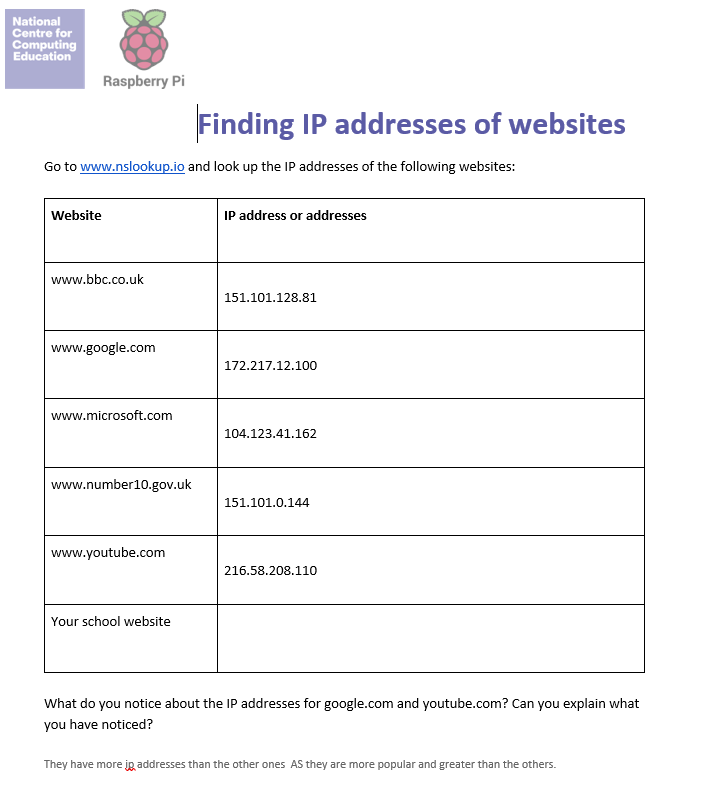 National Centre for Computing Education

Raspberry Pi

Finding IP addresses of websites

Go to www.nslookup.io and look up the IP addresses of the following websites:

| Website | IP address or addresses |
|---|---|
| www.bbc.co.uk | 151.101.128.81 |
| www.google.com | 172.217.12.100 |
| www.microsoft.com | 104.123.41.162 |
| www.number10.gov.uk | 151.101.0.144 |
| www.youtube.com | 216.58.208.110 |
| Your school website | |

What do you notice about the IP addresses for google.com and youtube.com? Can you explain what you have noticed?

They have more ip addresses than the other ones  AS they are more popular and greater than the others.